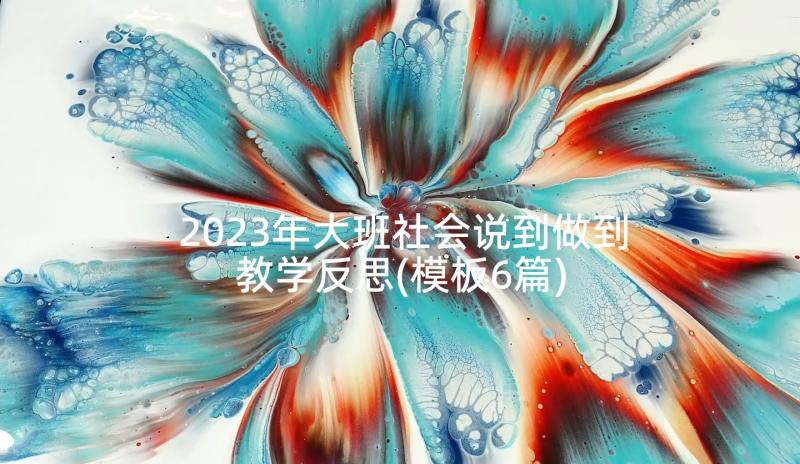 2023年大班社会说到做到教学反思(模板6篇)